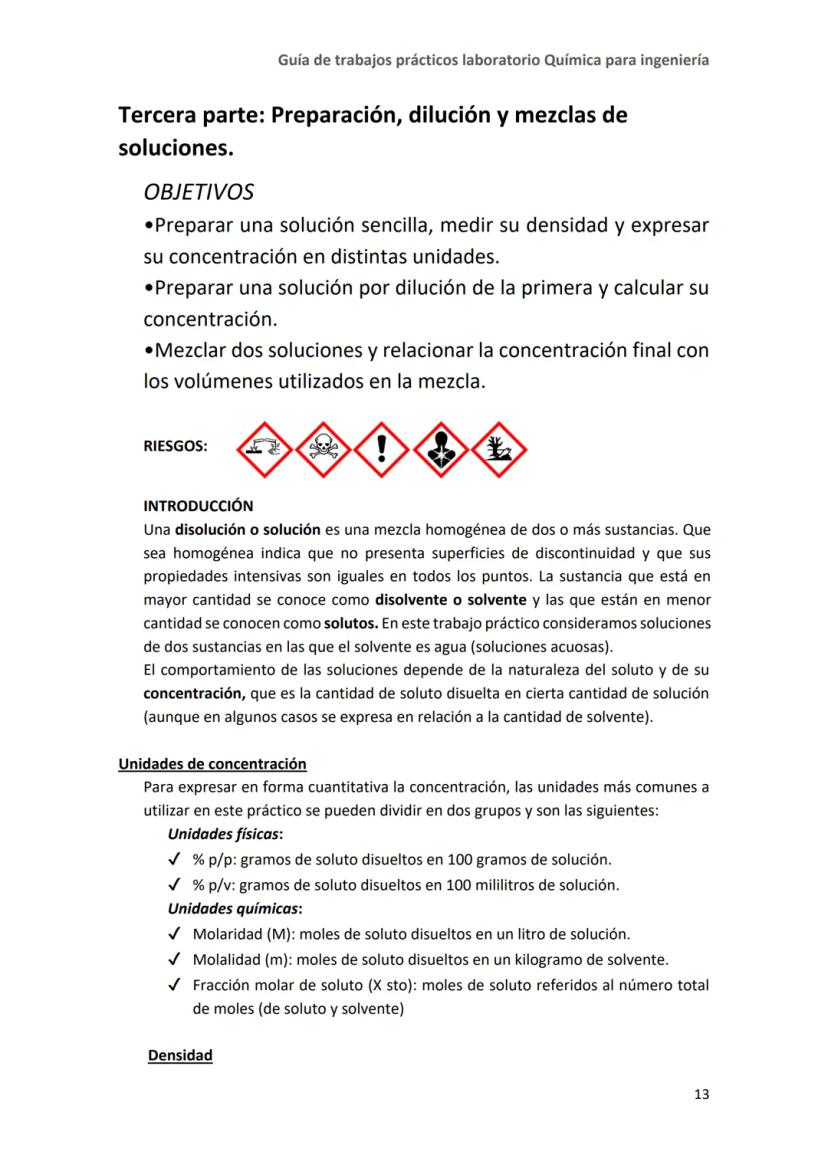 Guía de trabajos prácticos laboratorio Química para ingeniería

Tercera parte: Preparación, dilución y mezclas de soluciones.

OBJETIVOS
•Preparar una solución sencilla, medir su densidad y expresar su concentración en distintas unidades.
•Preparar una solución por dilución de la primera y calcular su concentración.
•Mezclar dos soluciones y relacionar la concentración final con los volúmenes utilizados en la mezcla.

RIESGOS:

INTRODUCCIÓN
Una disolución o solución es una mezcla homogénea de dos o más sustancias. Que sea homogénea indica que no presenta superficies de discontinuidad y que sus propiedades intensivas son iguales en todos los puntos. La sustancia que está en mayor cantidad se conoce como disolvente o solvente y las que están en menor cantidad se conocen como solutos. En este trabajo práctico consideramos soluciones de dos sustancias en las que el solvente es agua (soluciones acuosas).
El comportamiento de las soluciones depende de la naturaleza del soluto y de su concentración, que es la cantidad de soluto disuelta en cierta cantidad de solución (aunque en algunos casos se expresa en relación a la cantidad de solvente).

Unidades de concentración
Para expresar en forma cuantitativa la concentración, las unidades más comunes a utilizar en este práctico se pueden dividir en dos grupos y son las siguientes:
Unidades físicas:
✓ % p/p: gramos de soluto disueltos en 100 gramos de solución.
✓ % p/v: gramos de soluto disueltos en 100 mililitros de solución.
Unidades químicas:
✓ Molaridad (M): moles de soluto disueltos en un litro de solución.
✓ Molalidad (m): moles de soluto disueltos en un kilogramo de solvente.
✓ Fracción molar de soluto (X sto): moles de soluto referidos al número total de moles (de soluto y solvente)

Densidad

13